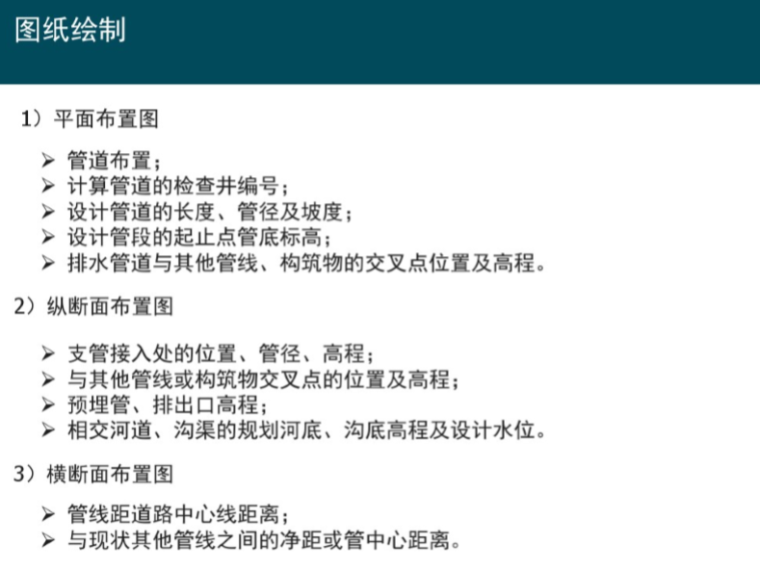 图纸绘制

1）平面布置图

➢ 管道布置；
➢ 计算管道的检查井编号；
➢ 设计管道的长度、管径及坡度；
➢ 设计管段的起止点管底标高；
➢ 排水管道与其他管线、构筑物的交叉点位置及高程。

2）纵断面布置图

➢ 支管接入处的位置、管径、高程；
➢ 与其他管线或构筑物交叉点的位置及高程；
➢ 预埋管、排出口高程；
➢ 相交河道、沟渠的规划河底、沟底高程及设计水位。

3）横断面布置图

➢ 管线距道路中心线距离；
➢ 与现状其他管线之间的净距或管中心距离。